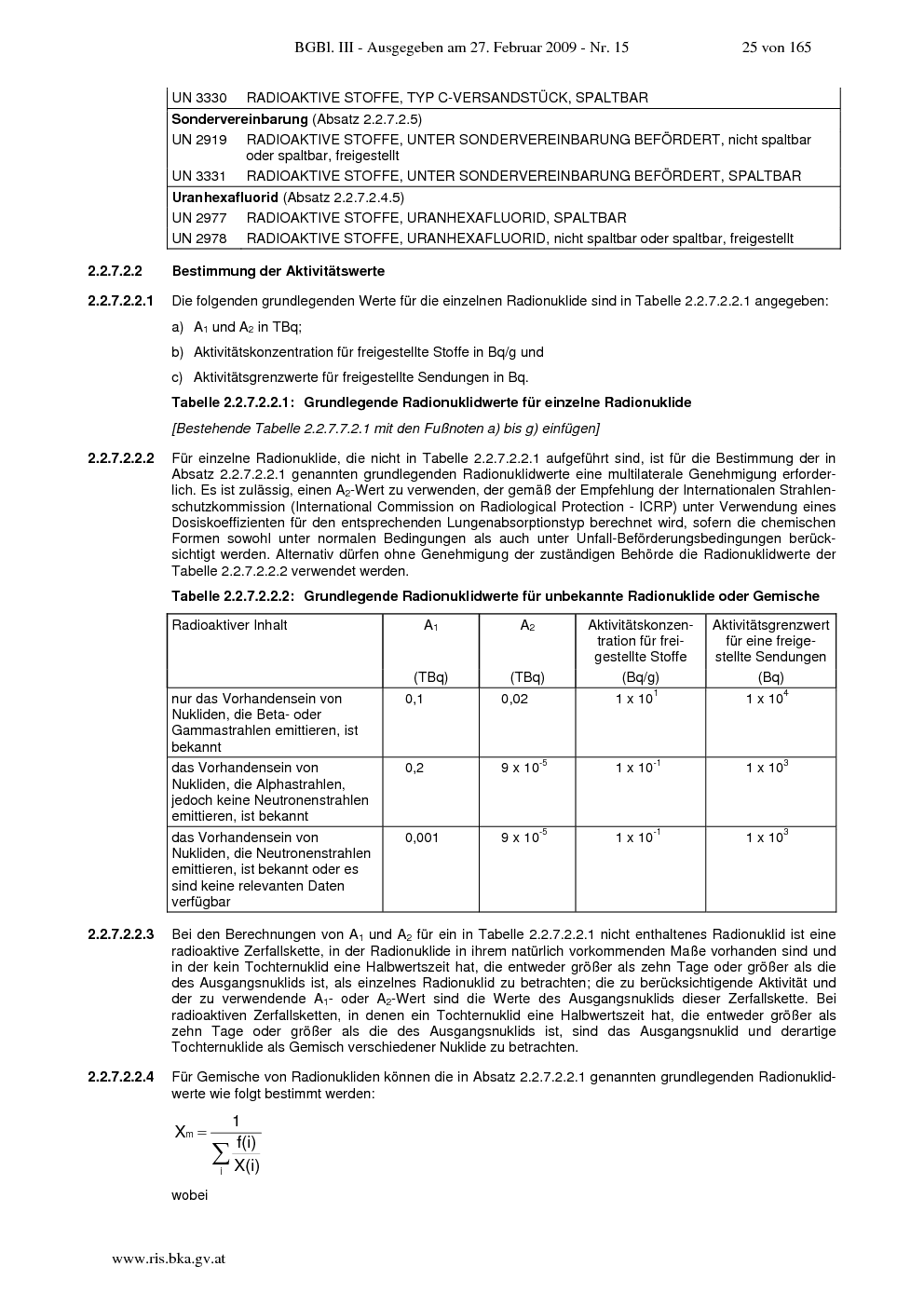 BGBl. III - Ausgegeben am 27. Februar 2009 - Nr. 15 25 von 165

UN 3330 RADIOAKTIVE STOFFE, TYP C-VERSANDSTÜCK, SPALTBAR

Sondervereinbarung (Absatz 2.2.7.2.5)

UN 2919 RADIOAKTIVE STOFFE, UNTER SONDERVEREINBARUNG BEFÖRDERT, nicht spaltbar oder spaltbar, freigestellt

UN 3331 RADIOAKTIVE STOFFE, UNTER SONDERVEREINBARUNG BEFÖRDERT, SPALTBAR

Uranhexafluorid (Absatz 2.2.7.2.4.5)

UN 2977 RADIOAKTIVE STOFFE, URANHEXAFLUORID, SPALTBAR

UN 2978 RADIOAKTIVE STOFFE, URANHEXAFLUORID, nicht spaltbar oder spaltbar, freigestellt

2.2.7.2.2 Bestimmung der Aktivitätswerte

2.2.7.2.2.1 Die folgenden grundlegenden Werte für die einzelnen Radionuklide sind in Tabelle 2.2.7.2.2.1 angegeben:

a) $A_1$ und $A_2$ in TBq;

b) Aktivitätskonzentration für freigestellte Stoffe in Bq/g und

c) Aktivitätsgrenzwerte für freigestellte Sendungen in Bq.

Tabelle 2.2.7.2.2.1: Grundlegende Radionuklidwerte für einzelne Radionuklide

[Bestehende Tabelle 2.2.7.7.2.1 mit den Fußnoten a) bis g) einfügen]

2.2.7.2.2.2 Für einzelne Radionuklide, die nicht in Tabelle 2.2.7.2.2.1 aufgeführt sind, ist für die Bestimmung der in Absatz 2.2.7.2.2.1 genannten grundlegenden Radionuklidwerte eine multilaterale Genehmigung erforderlich. Es ist zulässig, einen $A_2$-Wert zu verwenden, der gemäß der Empfehlung der Internationalen Strahlenschutzkommission (International Commission on Radiological Protection - ICRP) unter Verwendung eines Dosiskoeffizienten für den entsprechenden Lungenabsorptionstyp berechnet wird, sofern die chemischen Formen sowohl unter normalen Bedingungen als auch unter Unfall-Beförderungsbedingungen berücksichtigt werden. Alternativ dürfen ohne Genehmigung der zuständigen Behörde die Radionuklidwerte der Tabelle 2.2.7.2.2.2 verwendet werden.

Tabelle 2.2.7.2.2.2: Grundlegende Radionuklidwerte für unbekannte Radionuklide oder Gemische

| Radioaktiver Inhalt | $A_1$ (TBq) | $A_2$ (TBq) | Aktivitätskonzentration für freigestellte Stoffe (Bq/g) | Aktivitätsgrenzwert für eine freigestellte Sendungen (Bq) |
|---|---|---|---|---|
| nur das Vorhandensein von Nukliden, die Beta- oder Gammastrahlen emittieren, ist bekannt | 0,1 | 0,02 | $1 \times 10^{1}$ | $1 \times 10^{4}$ |
| das Vorhandensein von Nukliden, die Alphastrahlen, jedoch keine Neutronenstrahlen emittieren, ist bekannt | 0,2 | $9 \times 10^{-5}$ | $1 \times 10^{-1}$ | $1 \times 10^{3}$ |
| das Vorhandensein von Nukliden, die Neutronenstrahlen emittieren, ist bekannt oder es sind keine relevanten Daten verfügbar | 0,001 | $9 \times 10^{-5}$ | $1 \times 10^{-1}$ | $1 \times 10^{3}$ |

2.2.7.2.2.3 Bei den Berechnungen von $A_1$ und $A_2$ für ein in Tabelle 2.2.7.2.2.1 nicht enthaltenes Radionuklid ist eine radioaktive Zerfallskette, in der Radionuklide in ihrem natürlich vorkommenden Maße vorhanden sind und in der kein Tochternuklid eine Halbwertszeit hat, die entweder größer als zehn Tage oder größer als die des Ausgangsnuklids ist, als einzelnes Radionuklid zu betrachten; die zu berücksichtigende Aktivität und der zu verwendende $A_1$- oder $A_2$-Wert sind die Werte des Ausgangsnuklids dieser Zerfallskette. Bei radioaktiven Zerfallsketten, in denen ein Tochternuklid eine Halbwertszeit hat, die entweder größer als zehn Tage oder größer als die des Ausgangsnuklids ist, sind das Ausgangsnuklid und derartige Tochternuklide als Gemisch verschiedener Nuklide zu betrachten.

2.2.7.2.2.4 Für Gemische von Radionukliden können die in Absatz 2.2.7.2.2.1 genannten grundlegenden Radionuklidwerte wie folgt bestimmt werden:

$X_m = \frac{1}{\sum_i \frac{f(i)}{X(i)}}$

wobei

www.ris.bka.gv.at